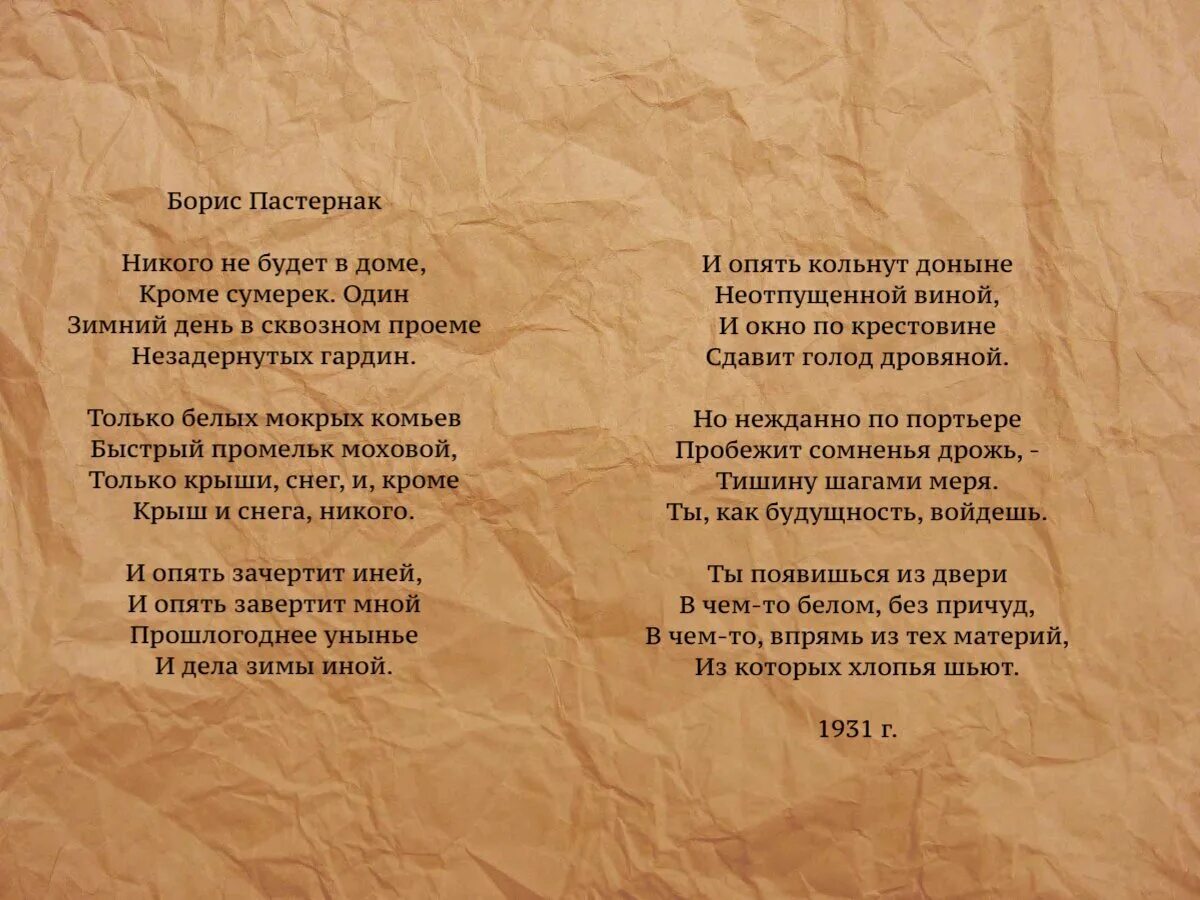 Борис Пастернак

Никого не будет в доме,
Кроме сумерек. Один
Зимний день в сквозном проеме
Незадернутых гардин.

Только белых мокрых комьев
Быстрый промельк моховой,
Только крыши, снег, и, кроме
Крыш и снега, никого.

И опять зачертит иней,
И опять завертит мной
Прошлогоднее унынье
И дела зимы иной.

И опять кольнут доныне
Неотпущенной виной,
И окно по крестовине
Сдавит голод дровяной.

Но нежданно по портьере
Пробежит сомненья дрожь, -
Тишину шагами меря.
Ты, как будущность, войдешь.

Ты появишься из двери
В чем-то белом, без причуд,
В чем-то, впрямь из тех материй,
Из которых хлопья шьют.

1931 г.